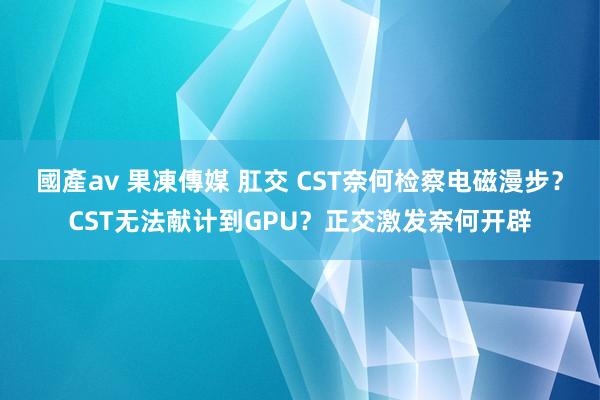 國產av 果凍傳媒 肛交 CST奈何检察电磁漫步？CST无法献计到GPU？正交激发奈何开辟